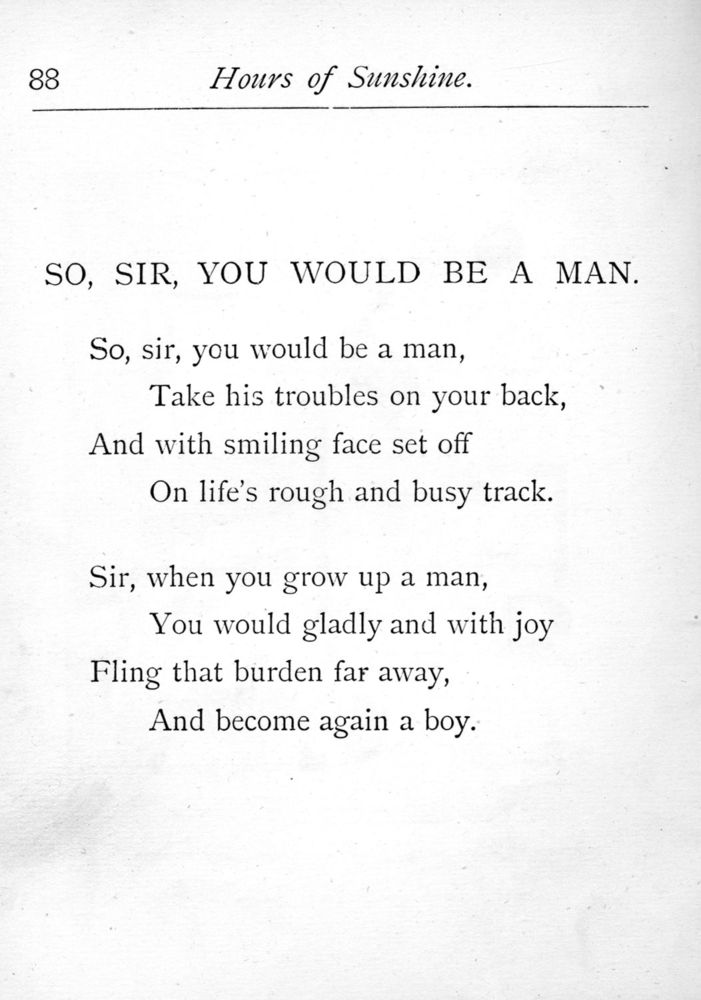 88 Hours of Sunshine.

SO, SIR, YOU WOULD BE A MAN.

So, sir, you would be a man,
Take his troubles on your back,
And with smiling face set off
On life's rough and busy track.

Sir, when you grow up a man,
You would gladly and with joy
Fling that burden far away,
And become again a boy.